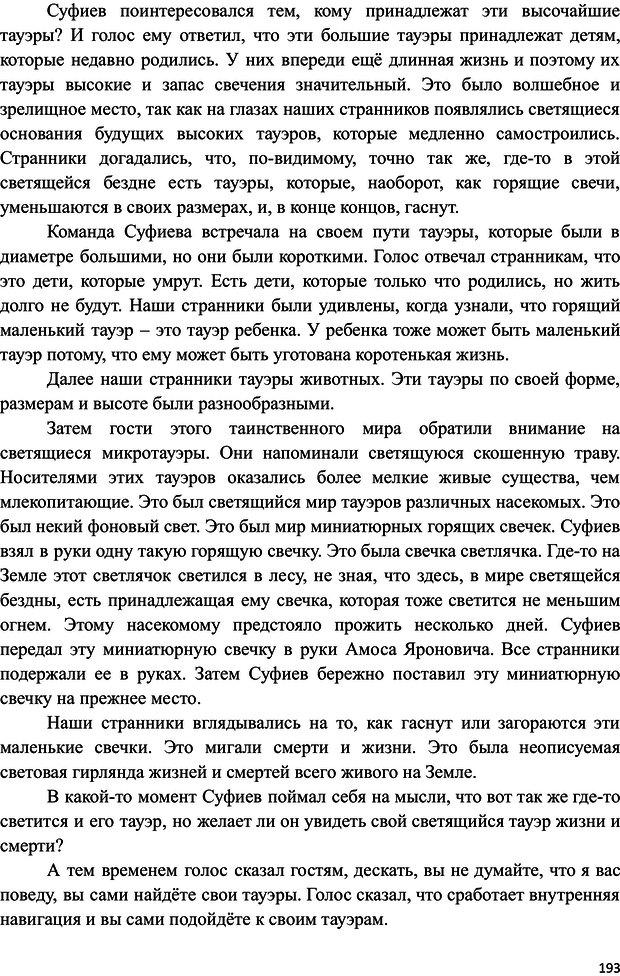 Суфиев поинтересовался тем, кому принадлежат эти высочайшие тауэры? И голос ему ответил, что эти большие тауэры принадлежат детям, которые недавно родились. У них впереди ещё длинная жизнь и поэтому их тауэры высокие и запас свечения значительный. Это было волшебное и зрелищное место, так как на глазах наших странников появлялись светящиеся основания будущих высоких тауэров, которые медленно самостроились. Странники догадались, что, по-видимому, точно так же, где-то в этой светящейся бездне есть тауэры, которые, наоборот, как горящие свечи, уменьшаются в своих размерах, и, в конце концов, гаснут.

Команда Суфиева встречала на своем пути тауэры, которые были в диаметре большими, но они были короткими. Голос отвечал странникам, что это дети, которые умрут. Есть дети, которые только что родились, но жить долго не будут. Наши странники были удивлены, когда узнали, что горящий маленький тауэр – это тауэр ребенка. У ребенка тоже может быть маленький тауэр потому, что ему может быть уготована коротенькая жизнь.

Далее наши странники тауэры животных. Эти тауэры по своей форме, размерам и высоте были разнообразными.

Затем гости этого таинственного мира обратили внимание на светящиеся микротауэры. Они напоминали светящуюся скошенную траву. Носителями этих тауэров оказались более мелкие живые существа, чем млекопитающие. Это был светящийся мир тауэров различных насекомых. Это был некий фоновый свет. Это был мир миниатюрных горящих свечек. Суфиев взял в руки одну такую горящую свечку. Это была свечка светлячка. Где-то на Земле этот светлячок светился в лесу, не зная, что здесь, в мире светящейся бездны, есть принадлежащая ему свечка, которая тоже светится не меньшим огнем. Этому насекомому предстояло прожить несколько дней. Суфиев передал эту миниатюрную свечку в руки Амоса Яроновича. Все странники подержали ее в руках. Затем Суфиев бережно поставил эту миниатюрную свечку на прежнее место.

Наши странники вглядывались на то, как гаснут или загораются эти маленькие свечки. Это мигали смерти и жизни. Это была неописуемая световая гирлянда жизней и смертей всего живого на Земле.

В какой-то момент Суфиев поймал себя на мысли, что вот так же где-то светится и его тауэр, но желает ли он увидеть свой светящийся тауэр жизни и смерти?

А тем временем голос сказал гостям, дескать, вы не думайте, что я вас поведу, вы сами найдёте свои тауэры. Голос сказал, что сработает внутренняя навигация и вы сами подойдёте к своим тауэрам.

193